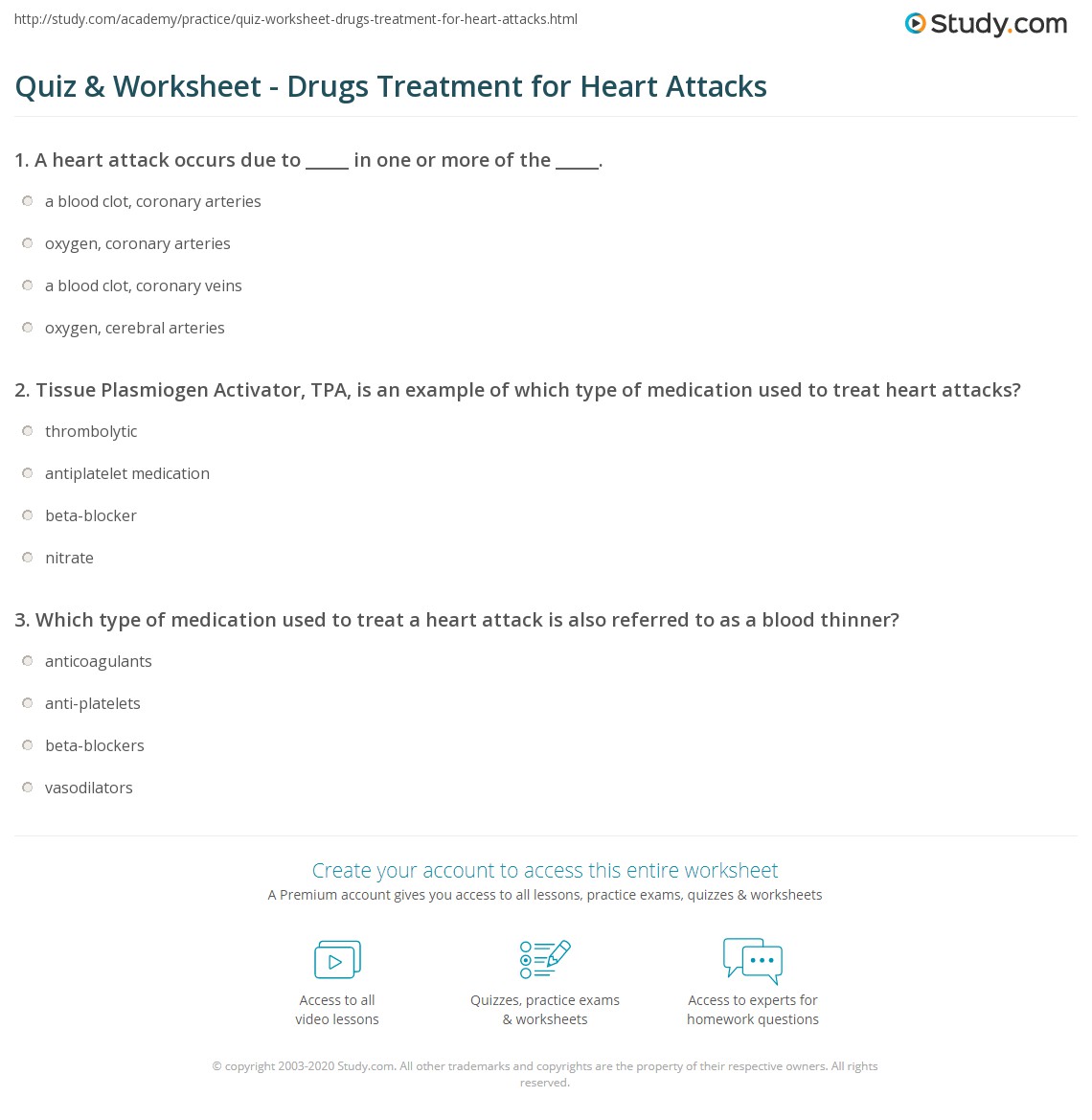 http://study.com/academy/practice/quiz-worksheet-drugs-treatment-for-heart-attacks.html

Study.com

Quiz & Worksheet - Drugs Treatment for Heart Attacks

1. A heart attack occurs due to _____ in one or more of the _____.

a blood clot, coronary arteries

oxygen, coronary arteries

a blood clot, coronary veins

oxygen, cerebral arteries

2. Tissue Plasmiogen Activator, TPA, is an example of which type of medication used to treat heart attacks?

thrombolytic

antiplatelet medication

beta-blocker

nitrate

3. Which type of medication used to treat a heart attack is also referred to as a blood thinner?

anticoagulants

anti-platelets

beta-blockers

vasodilators

Create your account to access this entire worksheet

A Premium account gives you access to all lessons, practice exams, quizzes & worksheets

Access to all video lessons

Quizzes, practice exams & worksheets

Access to experts for homework questions

© copyright 2003-2020 Study.com. All other trademarks and copyrights are the property of their respective owners. All rights reserved.